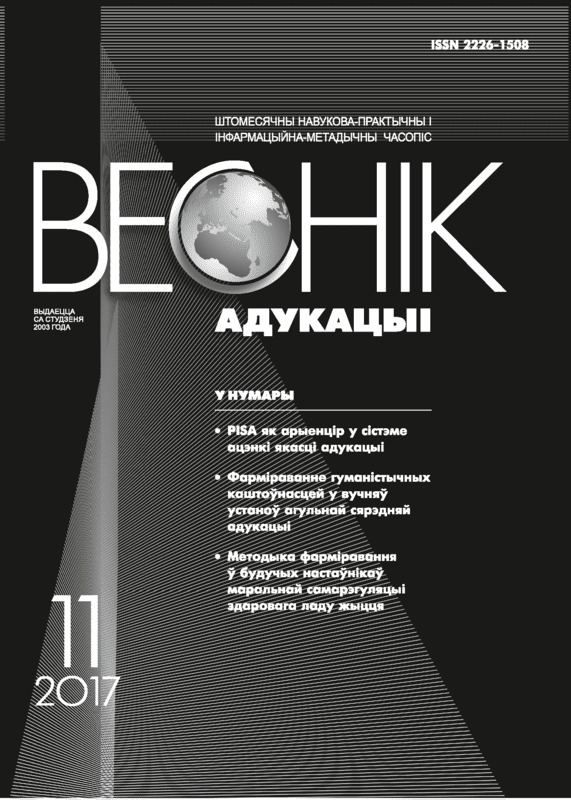 ISSN 2226-1508

ШТОМЕСЯЧНЫ НАВУКОВА-ПРАКТЫЧНЫ І ІНФАРМАЦЫЙНА-МЕТАДЫЧНЫ ЧАСОПІС

ВЕСНІК

ВЫДАЕЦЦА СА СТУДЗЕНЯ 2003 ГОДА

АДУКАЦЫІ

У НУМАРЫ

• PISA як арыенцір у сістэме ацэнкі якасці адукацыі

• Фарміраванне гуманістычных каштоўнасцей у вучняў устаноў агульнай сярэдняй адукацыі

• Методыка фарміравання ў будучых настаўнікаў маральнай самарэгуляцыі здаровага ладу жыцця

11
2017